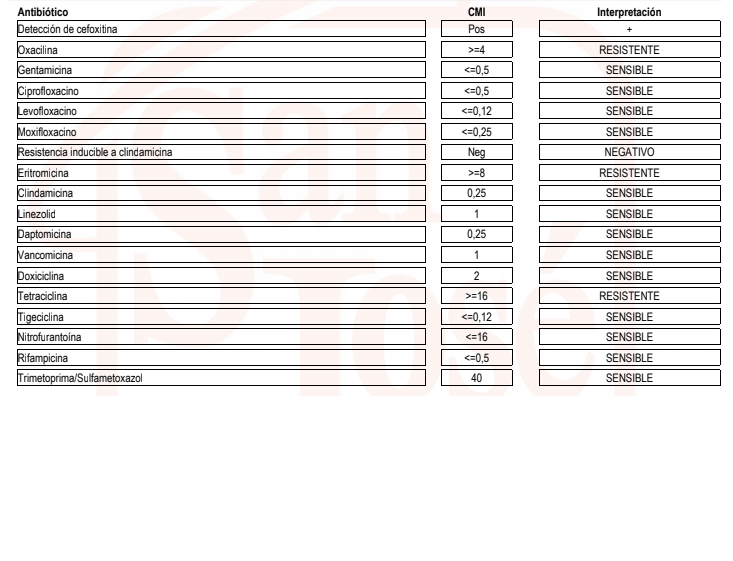 | Antibiótico | CMI | Interpretación |
|---|---|---|
| Detección de cefoxitina | Pos | + |
| Oxacilina | >=4 | RESISTENTE |
| Gentamicina | <=0,5 | SENSIBLE |
| Ciprofloxacino | <=0,5 | SENSIBLE |
| Levofloxacino | <=0,12 | SENSIBLE |
| Moxifloxacino | <=0,25 | SENSIBLE |
| Resistencia inducible a clindamicina | Neg | NEGATIVO |
| Eritromicina | >=8 | RESISTENTE |
| Clindamicina | 0,25 | SENSIBLE |
| Linezolid | 1 | SENSIBLE |
| Daptomicina | 0,25 | SENSIBLE |
| Vancomicina | 1 | SENSIBLE |
| Doxiciclina | 2 | SENSIBLE |
| Tetraciclina | >=16 | RESISTENTE |
| Tigeciclina | <=0,12 | SENSIBLE |
| Nitrofurantoína | <=16 | SENSIBLE |
| Rifampicina | <=0,5 | SENSIBLE |
| Trimetoprima/Sulfametoxazol | 40 | SENSIBLE |